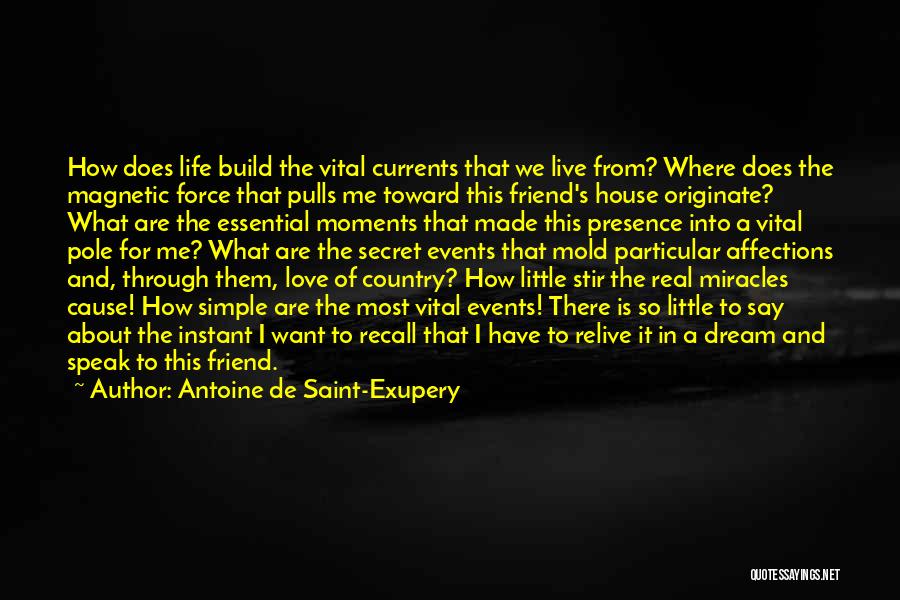 How does life build the vital currents that we live from? Where does the magnetic force that pulls me toward this friend's house originate? What are the essential moments that made this presence into a vital pole for me? What are the secret events that mold particular affections and, through them, love of country? How little stir the real miracles cause! How simple are the most vital events! There is so little to say about the instant I want to recall that I have to relive it in a dream and speak to this friend.

~ Author: Antoine de Saint-Exupery

QUOTESSAYINGS.NET